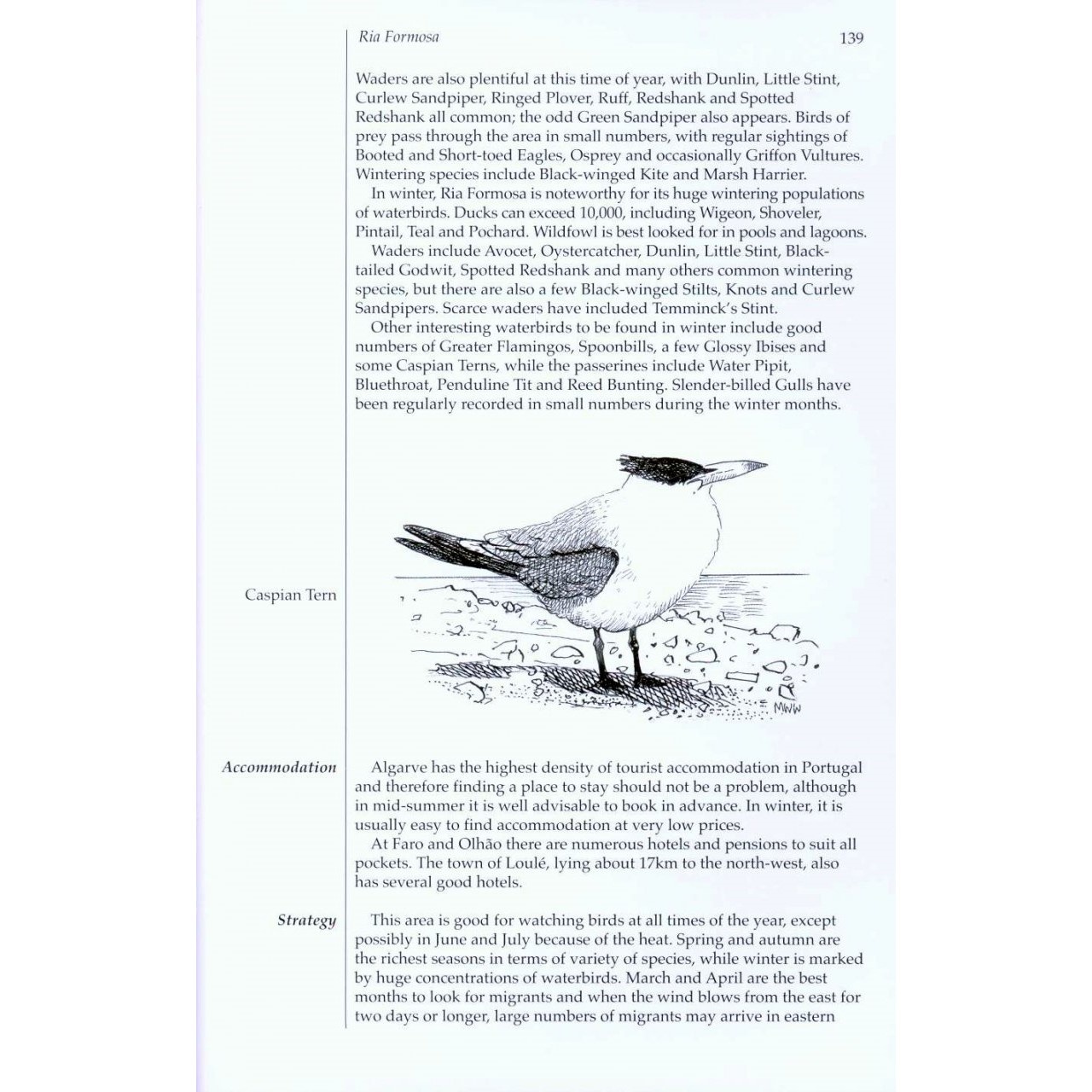 Ria Formosa 139

Waders are also plentiful at this time of year, with Dunlin, Little Stint, Curlew Sandpiper, Ringed Plover, Ruff, Redshank and Spotted Redshank all common; the odd Green Sandpiper also appears. Birds of prey pass through the area in small numbers, with regular sightings of Booted and Short-toed Eagles, Osprey and occasionally Griffon Vultures. Wintering species include Black-winged Kite and Marsh Harrier.

In winter, Ria Formosa is noteworthy for its huge wintering populations of waterbirds. Ducks can exceed 10,000, including Wigeon, Shoveler, Pintail, Teal and Pochard. Wildfowl is best looked for in pools and lagoons.

Waders include Avocet, Oystercatcher, Dunlin, Little Stint, Black-tailed Godwit, Spotted Redshank and many others common wintering species, but there are also a few Black-winged Stilts, Knots and Curlew Sandpipers. Scarce waders have included Temminck's Stint.

Other interesting waterbirds to be found in winter include good numbers of Greater Flamingos, Spoonbills, a few Glossy Ibises and some Caspian Terns, while the passerines include Water Pipit, Bluethroat, Penduline Tit and Reed Bunting. Slender-billed Gulls have been regularly recorded in small numbers during the winter months.

Caspian Tern

MWW

Accommodation

Algarve has the highest density of tourist accommodation in Portugal and therefore finding a place to stay should not be a problem, although in mid-summer it is well advisable to book in advance. In winter, it is usually easy to find accommodation at very low prices.

At Faro and Olhão there are numerous hotels and pensions to suit all pockets. The town of Loulé, lying about 17km to the north-west, also has several good hotels.

Strategy

This area is good for watching birds at all times of the year, except possibly in June and July because of the heat. Spring and autumn are the richest seasons in terms of variety of species, while winter is marked by huge concentrations of waterbirds. March and April are the best months to look for migrants and when the wind blows from the east for two days or longer, large numbers of migrants may arrive in eastern